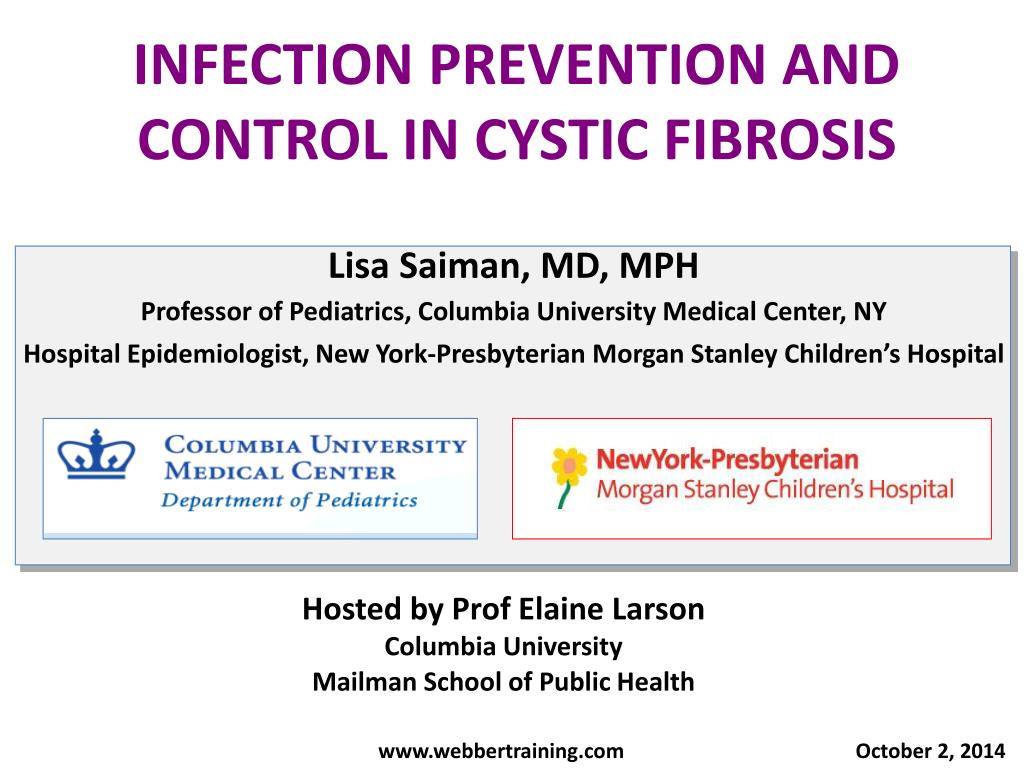 INFECTION PREVENTION AND CONTROL IN CYSTIC FIBROSIS

Lisa Saiman, MD, MPH

Professor of Pediatrics, Columbia University Medical Center, NY

Hospital Epidemiologist, New York-Presbyterian Morgan Stanley Children's Hospital

COLUMBIA UNIVERSITY MEDICAL CENTER
Department of Pediatrics

NewYork-Presbyterian
Morgan Stanley Children's Hospital

Hosted by Prof Elaine Larson
Columbia University
Mailman School of Public Health

www.webbertraining.com

October 2, 2014